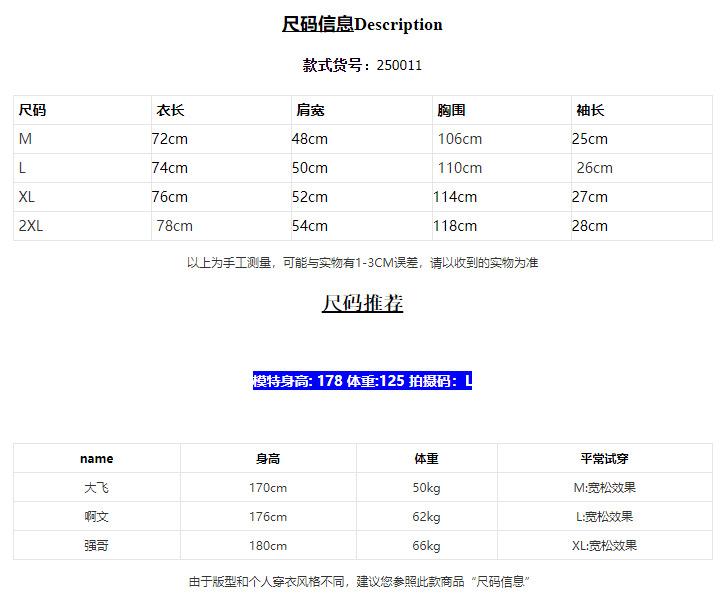 尺码信息Description

款式货号：250011

| 尺码 | 衣长 | 肩宽 | 胸围 | 袖长 |
|---|---|---|---|---|
| M | 72cm | 48cm | 106cm | 25cm |
| L | 74cm | 50cm | 110cm | 26cm |
| XL | 76cm | 52cm | 114cm | 27cm |
| 2XL | 78cm | 54cm | 118cm | 28cm |

以上为手工测量，可能与实物有1-3CM误差，请以收到的实物为准

尺码推荐

模特身高: 178 体重:125 拍摄码：L

| name | 身高 | 体重 | 平常试穿 |
|---|---|---|---|
| 大飞 | 170cm | 50kg | M:宽松效果 |
| 啊文 | 176cm | 62kg | L:宽松效果 |
| 强哥 | 180cm | 66kg | XL:宽松效果 |

由于版型和个人穿衣风格不同，建议您参照此款商品“尺码信息”